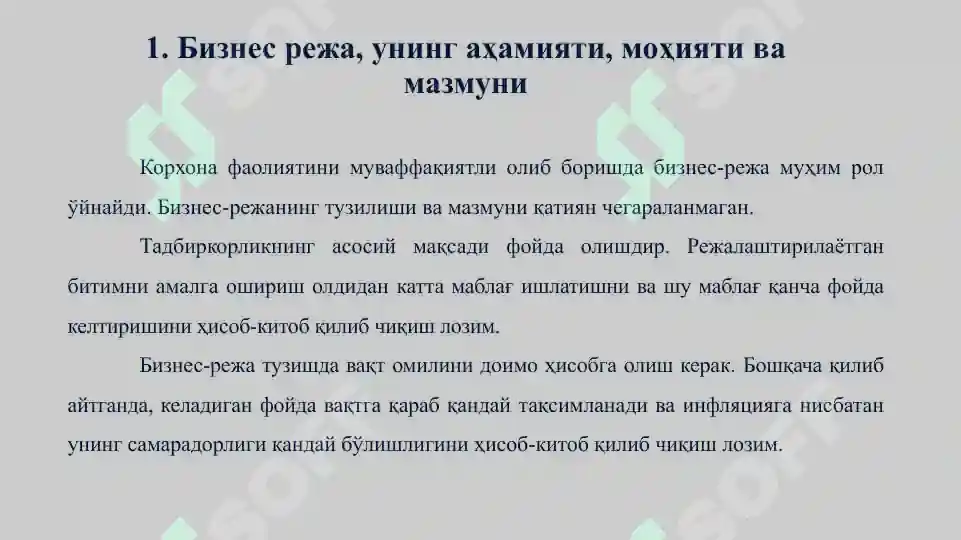 1. Бизнес режа, унинг аҳамияти, моҳияти ва мазмуни

Корхона фаолиятини муваффақиятли олиб боришда бизнес-режа муҳим рол ўйнайди. Бизнес-режанинг тузилиши ва мазмуни қатиян чегараланмаган.

Тадбиркорликнинг асосий мақсади фойда олишдир. Режалаштирилаётган битимни амалга ошириш олдидан катта маблағ ишлатишни ва шу маблағ қанча фойда келтиришини ҳисоб-китоб қилиб чиқиш лозим.

Бизнес-режа тузишда вақт омилини доимо ҳисобга олиш керак. Бошқача қилиб айтганда, келадиган фойда вақтга қараб қандай тақсимланади ва инфляцияга нисбатан унинг самарадорлиги қандай бўлишлигини ҳисоб-китоб қилиб чиқиш лозим.